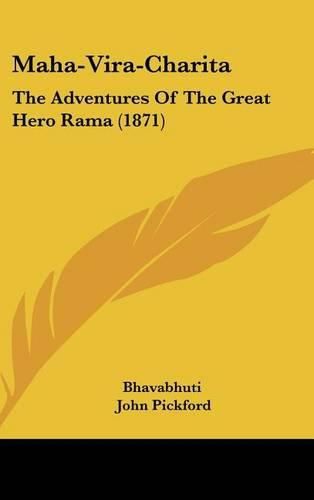 Maha-Vira-Charita

The Adventures Of The Great Hero Rama (1871)

Bhavabhuti
John Pickford